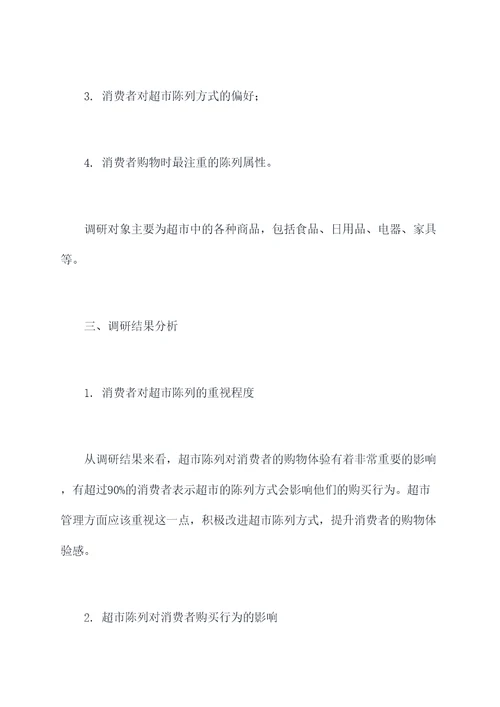 3. 消费者对超市陈列方式的偏好；

4. 消费者购物时最注重的陈列属性。

调研对象主要为超市中的各种商品，包括食品、日用品、电器、家具等。

三、调研结果分析

1. 消费者对超市陈列的重视程度

从调研结果来看，超市陈列对消费者的购物体验有着非常重要的影响，有超过90%的消费者表示超市的陈列方式会影响他们的购买行为。超市管理方面应该重视这一点，积极改进超市陈列方式，提升消费者的购物体验感。

2. 超市陈列对消费者购买行为的影响